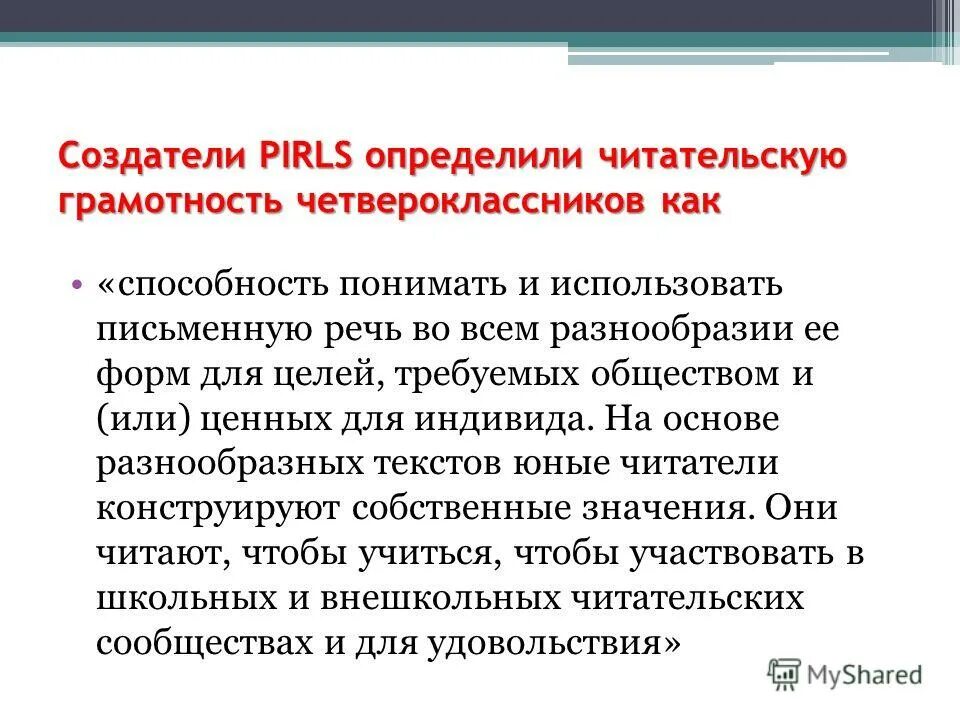 Создатели PIRLS определили читательскую грамотность четвероклассников как

• «способность понимать и использовать письменную речь во всем разнообразии ее форм для целей, требуемых обществом и (или) ценных для индивида. На основе разнообразных текстов юные читатели конструируют собственные значения. Они читают, чтобы учиться, чтобы участвовать в школьных и внешкольных читательских сообществах и для удовольствия»

MyShared